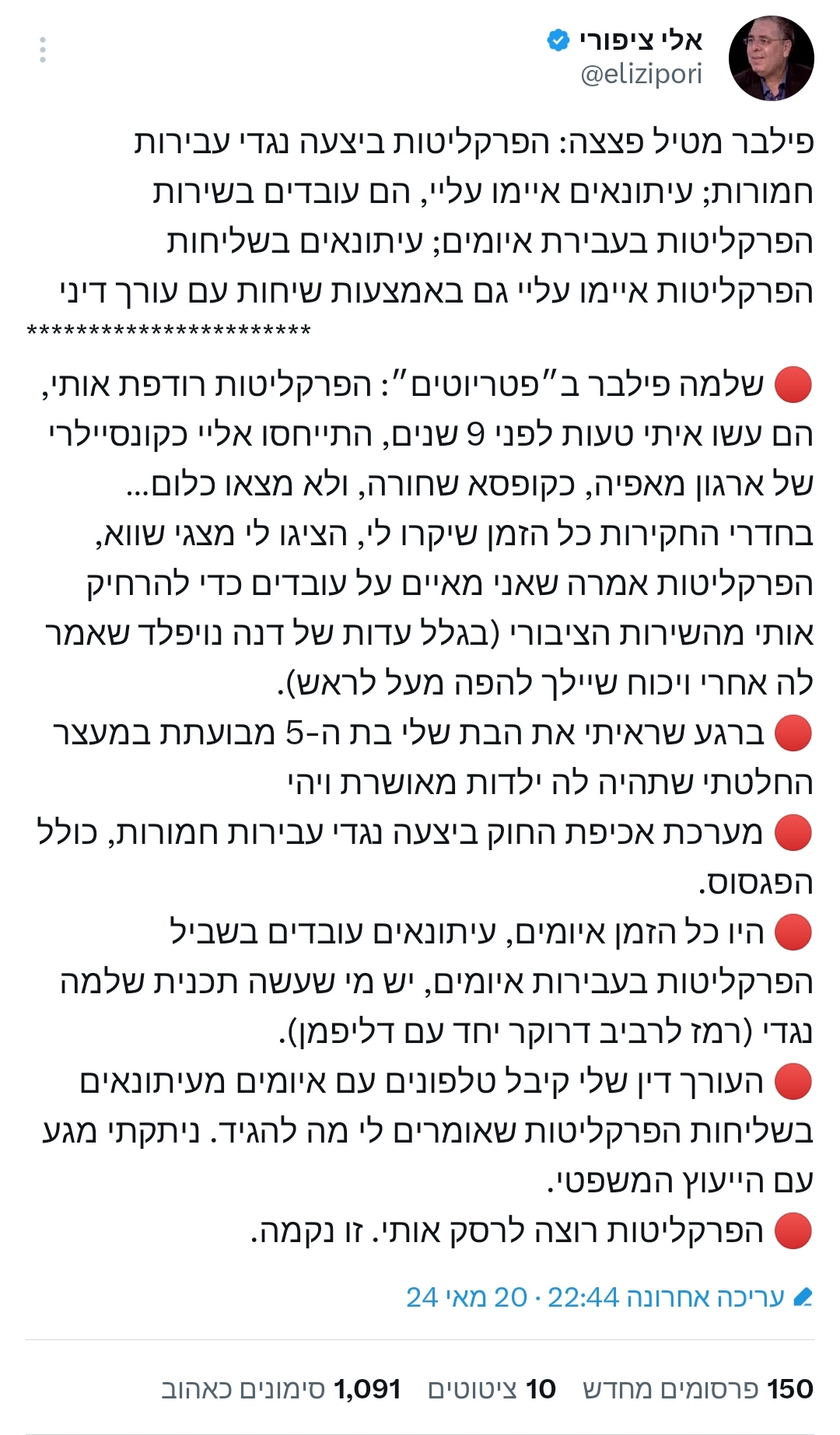 אלי ציפורי
@elizipori

פילבר מטיל פצצה: הפרקליטות ביצעה נגדי עבירות חמורות; עיתונאים איימו עליי, הם עובדים בשירות הפרקליטות בעבירת איומים; עיתונאים בשליחות הפרקליטות איימו עליי גם באמצעות שיחות עם עורך דיני
**********************

🔴 שלמה פילבר ב"פטריוטים": הפרקליטות רודפת אותי, הם עשו איתי טעות לפני 9 שנים, התייחסו אליי כקונסיילרי של ארגון מאפיה, כקופסא שחורה, ולא מצאו כלום... בחדרי החקירות כל הזמן שיקרו לי, הציגו לי מצגי שווא, הפרקליטות אמרה שאני מאיים על עובדים כדי להרחיק אותי מהשירות הציבורי (בגלל עדות של דנה נויפלד שאמר לה אחרי ויכוח שיילך להפה מעל לראש).
🔴 ברגע שראיתי את הבת שלי בת ה-5 מבועתת במעצר החלטתי שתהיה לה ילדות מאושרת ויהי
🔴 מערכת אכיפת החוק ביצעה נגדי עבירות חמורות, כולל הפגסוס.
🔴 היו כל הזמן איומים, עיתונאים עובדים בשביל הפרקליטות בעבירות איומים, יש מי שעשה תכנית שלמה נגדי (רמז לרביב דרוקר יחד עם דליפמן).
🔴 העורך דין שלי קיבל טלפונים עם איומים מעיתונאים בשליחות הפרקליטות שאומרים לי מה להגיד. ניתקתי מגע עם הייעוץ המשפטי.
🔴 הפרקליטות רוצה לרסק אותי. זו נקמה.

עריכה אחרונה 22:44 · 20 מאי 24

150 פרסומים מחדש 10 ציטוטים 1,091 סימונים כאהוב